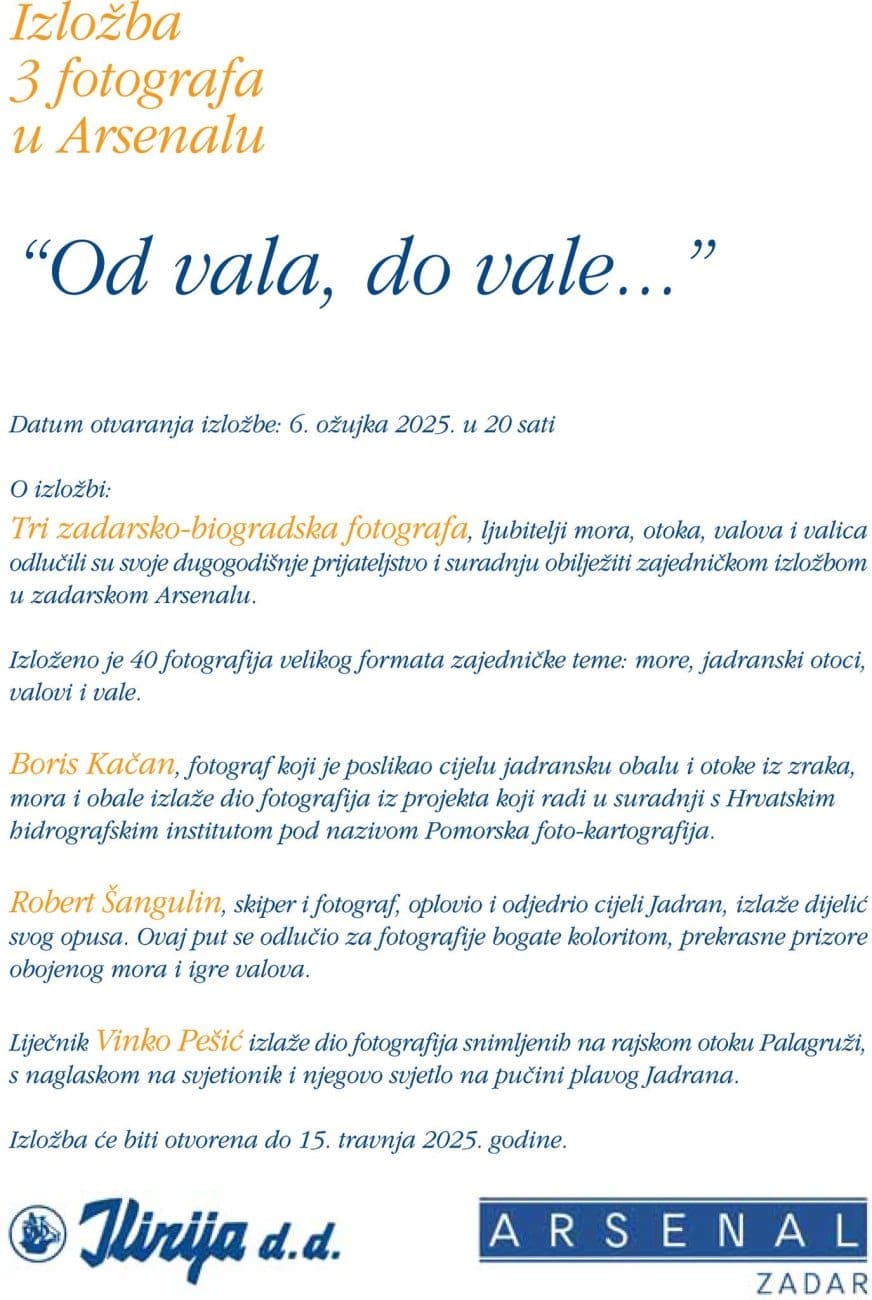 Izložba
3 fotografa
u Arsenalu

“Od vala, do vale...”

Datum otvaranja izložbe: 6. ožujka 2025. u 20 sati

O izložbi:
Tri zadarsko-biogradska fotografa, ljubitelji mora, otoka, valova i valica odlučili su svoje dugogodišnje prijateljstvo i suradnju obilježiti zajedničkom izložbom u zadarskom Arsenalu.

Izloženo je 40 fotografija velikog formata zajedničke teme: more, jadranski otoci, valovi i vale.

Boris Kačan, fotograf koji je poslikao cijelu jadransku obalu i otoke iz zraka, mora i obale izlaže dio fotografija iz projekta koji radi u suradnji s Hrvatskim hidrografskim institutom pod nazivom Pomorska foto-kartografija.

Robert Šangulin, skiper i fotograf, oplovio i odjedrio cijeli Jadran, izlaže dijelić svog opusa. Ovaj put se odlučio za fotografije bogate koloritom, prekrasne prizore obojenog mora i igre valova.

Liječnik Vinko Pešić izlaže dio fotografija snimljenih na rajskom otoku Palagruži, s naglaskom na svjetionik i njegovo svjetlo na pučini plavog Jadrana.

Izložba će biti otvorena do 15. travnja 2025. godine.

Ilirija d.d.

ARSENAL
ZADAR